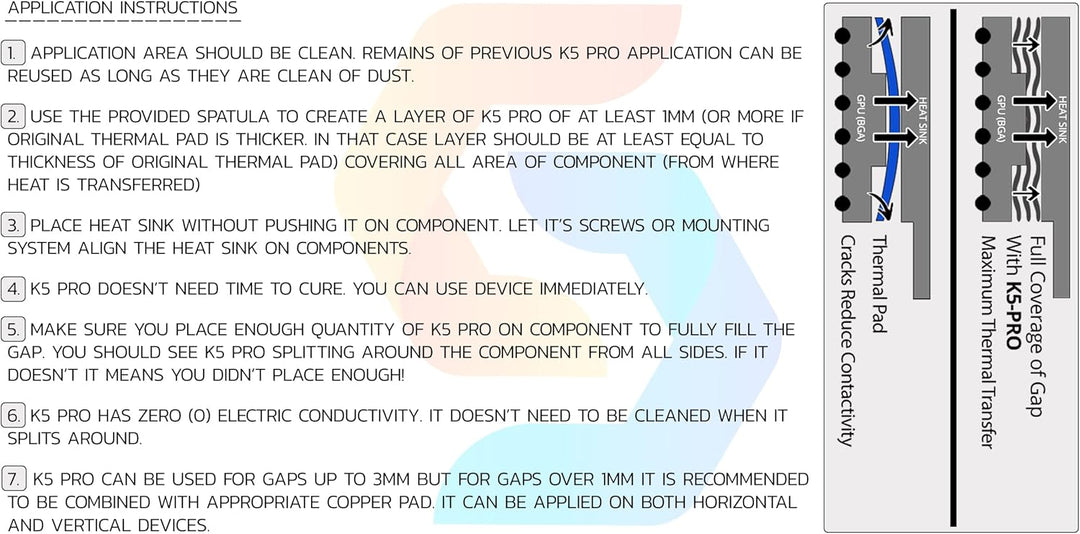 APPLICATION INSTRUCTIONS

1. APPLICATION AREA SHOULD BE CLEAN. REMAINS OF PREVIOUS K5 PRO APPLICATION CAN BE REUSED AS LONG AS THEY ARE CLEAN OF DUST.

2. USE THE PROVIDED SPATULA TO CREATE A LAYER OF K5 PRO OF AT LEAST 1MM (OR MORE IF ORIGINAL THERMAL PAD IS THICKER. IN THAT CASE LAYER SHOULD BE AT LEAST EQUAL TO THICKNESS OF ORIGINAL THERMAL PAD) COVERING ALL AREA OF COMPONENT (FROM WHERE HEAT IS TRANSFERRED)

3. PLACE HEAT SINK WITHOUT PUSHING IT ON COMPONENT. LET IT'S SCREWS OR MOUNTING SYSTEM ALIGN THE HEAT SINK ON COMPONENTS.

4. K5 PRO DOESN'T NEED TIME TO CURE. YOU CAN USE DEVICE IMMEDIATELY.

5. MAKE SURE YOU PLACE ENOUGH QUANTITY OF K5 PRO ON COMPONENT TO FULLY FILL THE GAP. YOU SHOULD SEE K5 PRO SPLITTING AROUND THE COMPONENT FROM ALL SIDES. IF IT DOESN'T IT MEANS YOU DIDN'T PLACE ENOUGH!

6. K5 PRO HAS ZERO (0) ELECTRIC CONDUCTIVITY. IT DOESN'T NEED TO BE CLEANED WHEN IT SPLITS AROUND.

7. K5 PRO CAN BE USED FOR GAPS UP TO 3MM BUT FOR GAPS OVER 1MM IT IS RECOMMENDED TO BE COMBINED WITH APPROPRIATE COPPER PAD. IT CAN BE APPLIED ON BOTH HORIZONTAL AND VERTICAL DEVICES.

GPU (BGA)
HEAT SINK
Thermal Pad
Cracks Reduce Contactivity

GPU (BGA)
HEAT SINK
Full Coverage of Gap
With K5-PRO
Maximum Thermal Transfer